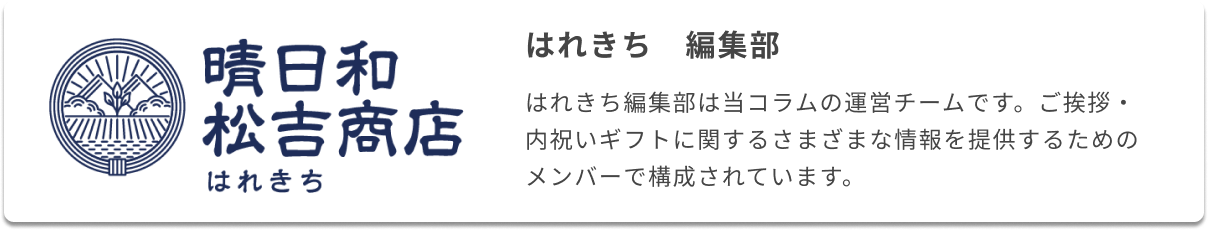 晴日和
松吉商店
はれきち

はれきち　編集部

はれきち編集部は当コラムの運営チームです。ご挨拶・内祝いギフトに関するさまざまな情報を提供するためのメンバーで構成されています。